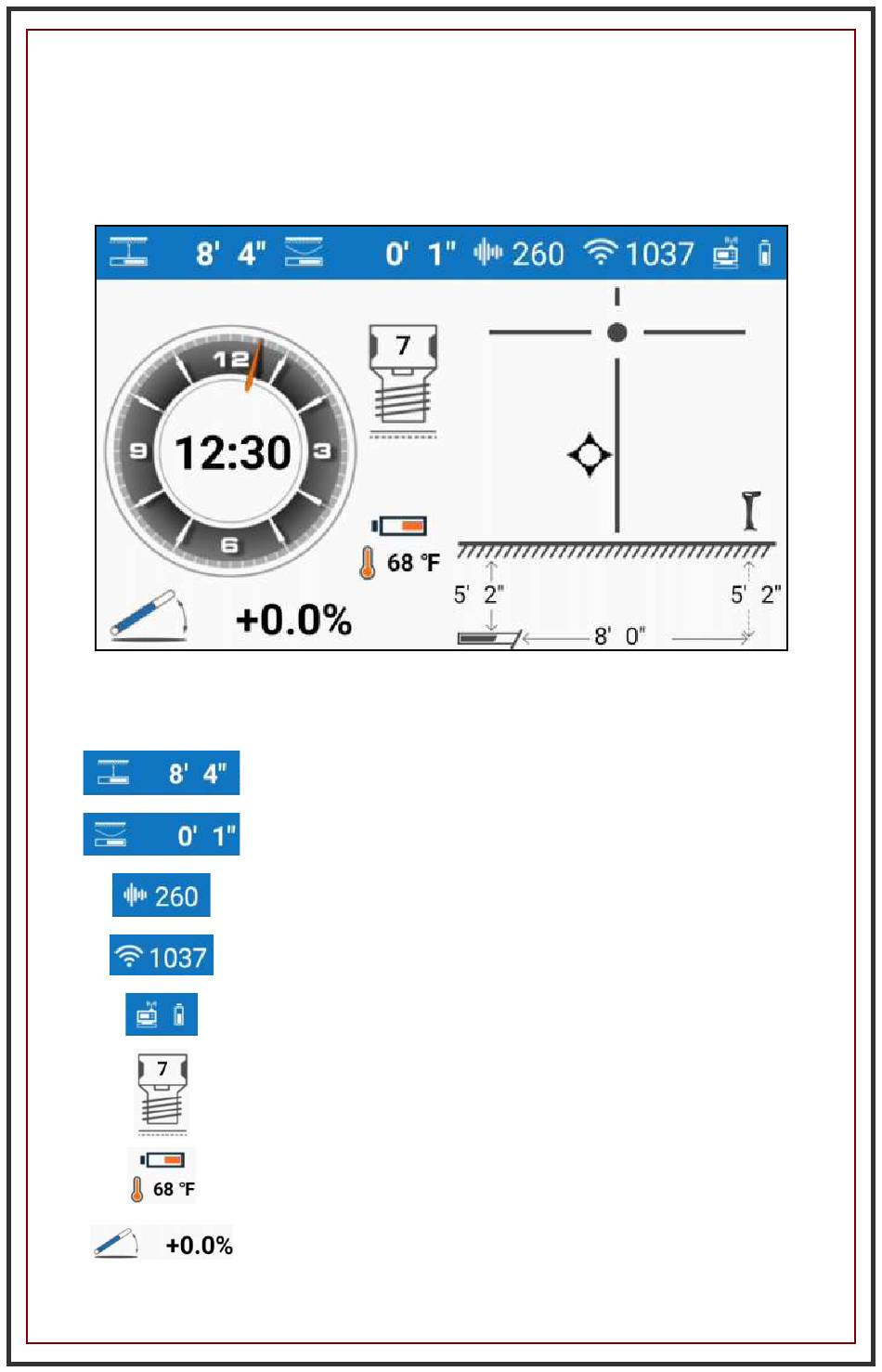 8' 4" 0' 1" 260 1037

12
3
6
9
12:30

7

68 °F

+0.0%

5' 2"
5' 2"
8' 0"

8' 4"

0' 1"

260

1037

7

68 °F

+0.0%